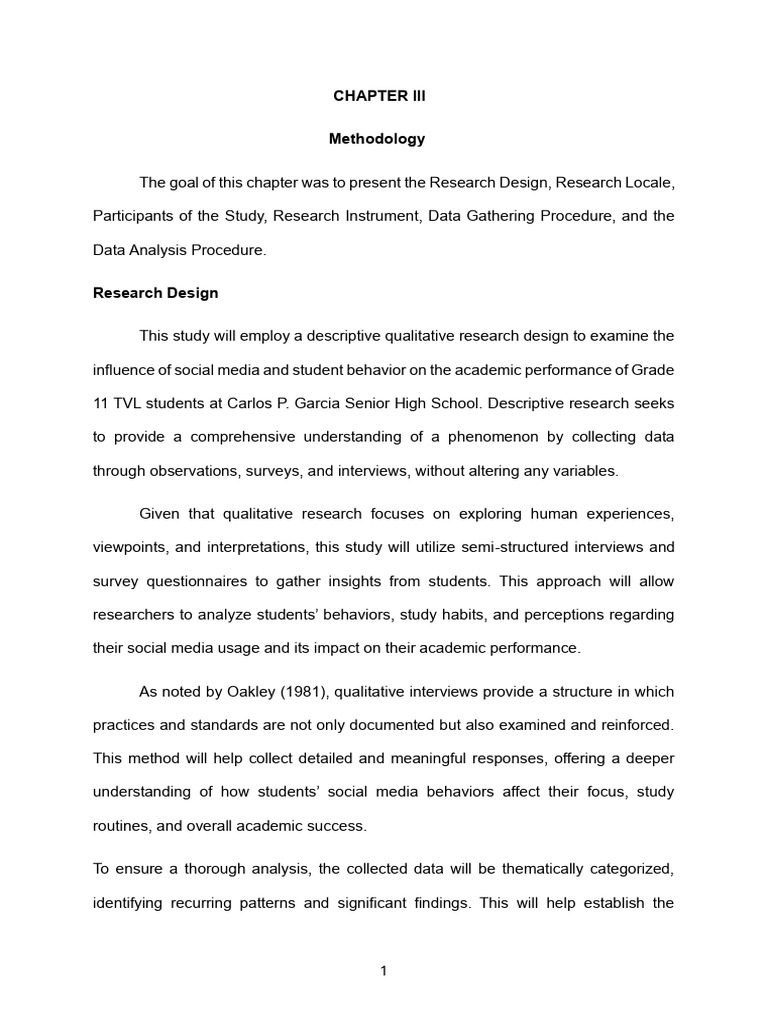 CHAPTER III

Methodology

The goal of this chapter was to present the Research Design, Research Locale, Participants of the Study, Research Instrument, Data Gathering Procedure, and the Data Analysis Procedure.

Research Design

This study will employ a descriptive qualitative research design to examine the influence of social media and student behavior on the academic performance of Grade 11 TVL students at Carlos P. Garcia Senior High School. Descriptive research seeks to provide a comprehensive understanding of a phenomenon by collecting data through observations, surveys, and interviews, without altering any variables.

Given that qualitative research focuses on exploring human experiences, viewpoints, and interpretations, this study will utilize semi-structured interviews and survey questionnaires to gather insights from students. This approach will allow researchers to analyze students' behaviors, study habits, and perceptions regarding their social media usage and its impact on their academic performance.

As noted by Oakley (1981), qualitative interviews provide a structure in which practices and standards are not only documented but also examined and reinforced. This method will help collect detailed and meaningful responses, offering a deeper understanding of how students' social media behaviors affect their focus, study routines, and overall academic success.

To ensure a thorough analysis, the collected data will be thematically categorized, identifying recurring patterns and significant findings. This will help establish the

1